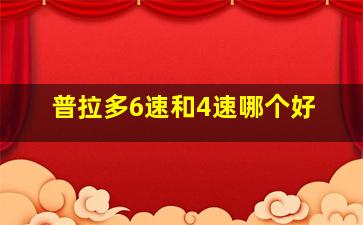 普拉多6速和4速哪个好